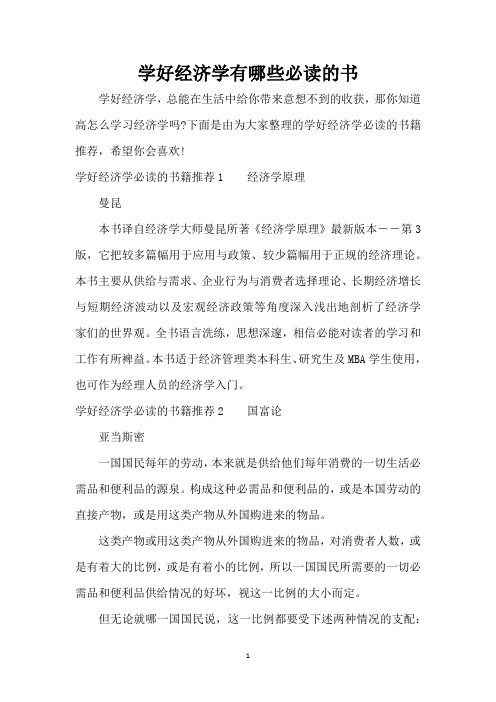 学好经济学有哪些必读的书

学好经济学，总能在生活中给你带来意想不到的收获，那你知道高怎么学习经济学吗?下面是由为大家整理的学好经济学必读的书籍推荐，希望你会喜欢!

学好经济学必读的书籍推荐1　　经济学原理

曼昆

本书译自经济学大师曼昆所著《经济学原理》最新版本——第3版，它把较多篇幅用于应用与政策、较少篇幅用于正规的经济理论。本书主要从供给与需求、企业行为与消费者选择理论、长期经济增长与短期经济波动以及宏观经济政策等角度深入浅出地剖析了经济学家们的世界观。全书语言洗练，思想深邃，相信必能对读者的学习和工作有所裨益。本书适于经济管理类本科生、研究生及MBA学生使用，也可作为经理人员的经济学入门。

学好经济学必读的书籍推荐2　　国富论

亚当斯密

一国国民每年的劳动，本来就是供给他们每年消费的一切生活必需品和便利品的源泉。构成这种必需品和便利品的，或是本国劳动的直接产物，或是用这类产物从外国购进来的物品。

这类产物或用这类产物从外国购进来的物品，对消费者人数，或是有着大的比例，或是有着小的比例，所以一国国民所需要的一切必需品和便利品供给情况的好坏，视这一比例的大小而定。

但无论就哪一国国民说，这一比例都要受下述两种情况的支配：

1